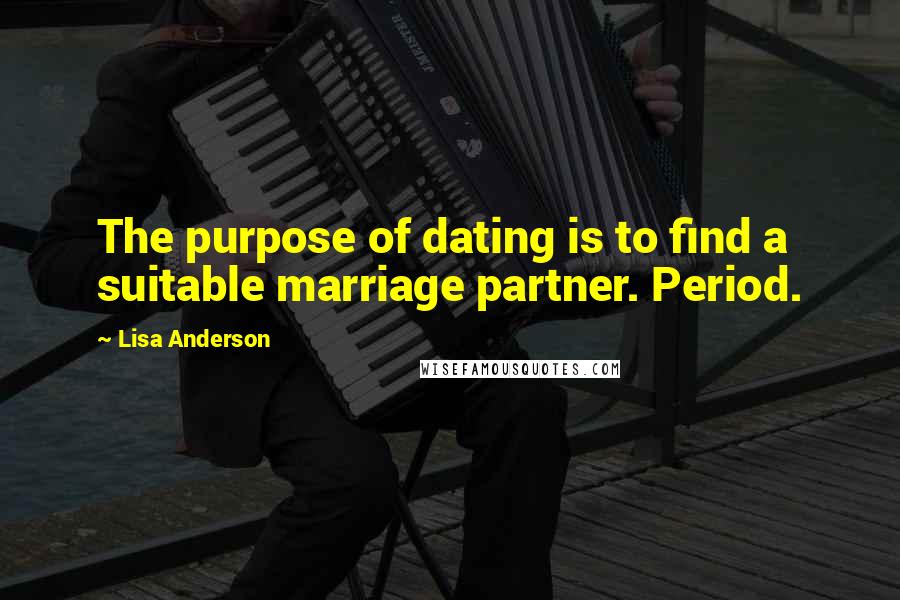 The purpose of dating is to find a suitable marriage partner. Period.

~ Lisa Anderson

WISEFAMOUSQUOTES.COM